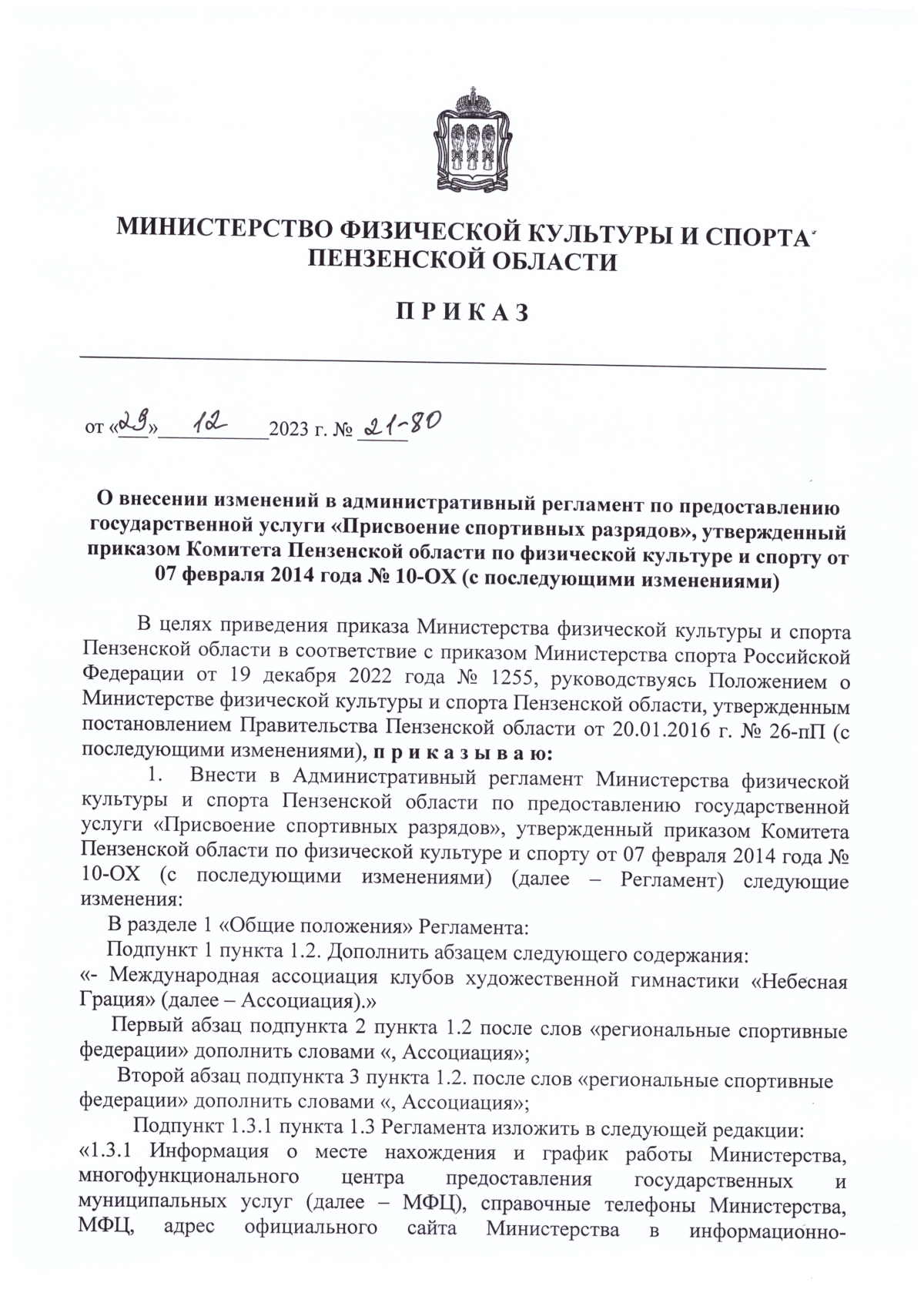 МИНИСТЕРСТВО ФИЗИЧЕСКОЙ КУЛЬТУРЫ И СПОРТА ПЕНЗЕНСКОЙ ОБЛАСТИ

П Р И К А З

от «29» 12 2023 г. № 21-80

О внесении изменений в административный регламент по предоставлению государственной услуги «Присвоение спортивных разрядов», утвержденный приказом Комитета Пензенской области по физической культуре и спорту от 07 февраля 2014 года № 10-ОХ (с последующими изменениями)

В целях приведения приказа Министерства физической культуры и спорта Пензенской области в соответствие с приказом Министерства спорта Российской Федерации от 19 декабря 2022 года № 1255, руководствуясь Положением о Министерстве физической культуры и спорта Пензенской области, утвержденным постановлением Правительства Пензенской области от 20.01.2016 г. № 26-пП (с последующими изменениями), п р и к а з ы в а ю:

1. Внести в Административный регламент Министерства физической культуры и спорта Пензенской области по предоставлению государственной услуги «Присвоение спортивных разрядов», утвержденный приказом Комитета Пензенской области по физической культуре и спорту от 07 февраля 2014 года № 10-ОХ (с последующими изменениями) (далее – Регламент) следующие изменения:

В разделе 1 «Общие положения» Регламента:

Подпункт 1 пункта 1.2. Дополнить абзацем следующего содержания:
«- Международная ассоциация клубов художественной гимнастики «Небесная Грация» (далее – Ассоциация).»

Первый абзац подпункта 2 пункта 1.2 после слов «региональные спортивные федерации» дополнить словами «, Ассоциация»;

Второй абзац подпункта 3 пункта 1.2. после слов «региональные спортивные федерации» дополнить словами «, Ассоциация»;

Подпункт 1.3.1 пункта 1.3 Регламента изложить в следующей редакции:
«1.3.1 Информация о месте нахождения и график работы Министерства, многофункционального центра предоставления государственных и муниципальных услуг (далее – МФЦ), справочные телефоны Министерства, МФЦ, адрес официального сайта Министерства в информационно-